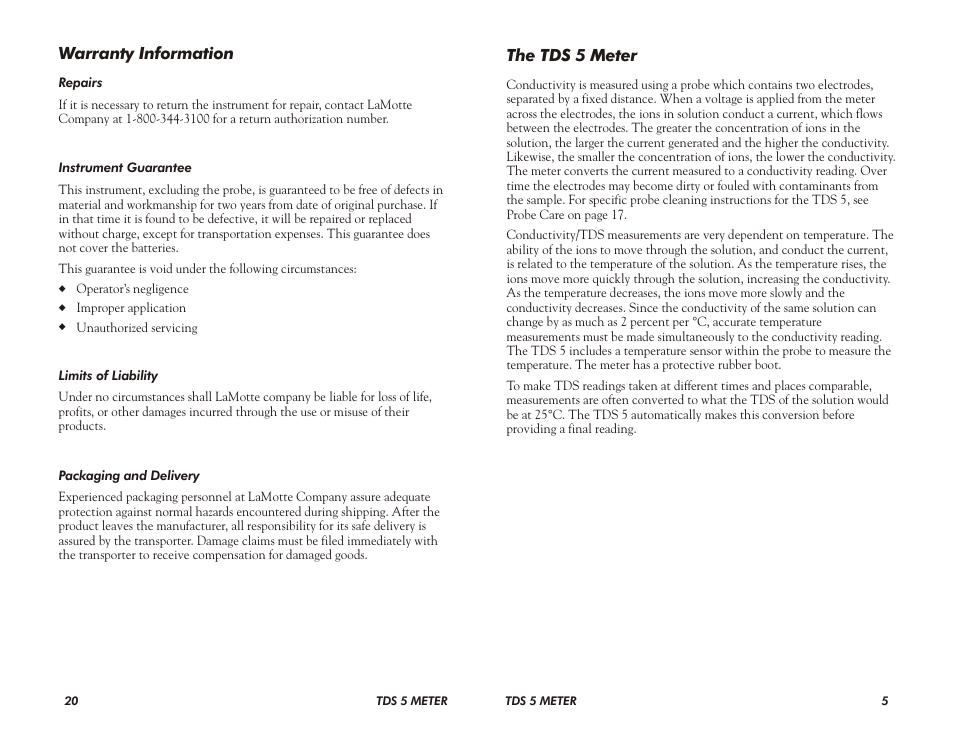 Warranty Information

Repairs

If it is necessary to return the instrument for repair, contact LaMotte Company at 1-800-344-3100 for a return authorization number.

Instrument Guarantee

This instrument, excluding the probe, is guaranteed to be free of defects in material and workmanship for two years from date of original purchase. If in that time it is found to be defective, it will be repaired or replaced without charge, except for transportation expenses. This guarantee does not cover the batteries.

This guarantee is void under the following circumstances:

◆ Operator's negligence
◆ Improper application
◆ Unauthorized servicing

Limits of Liability

Under no circumstances shall LaMotte company be liable for loss of life, profits, or other damages incurred through the use or misuse of their products.

Packaging and Delivery

Experienced packaging personnel at LaMotte Company assure adequate protection against normal hazards encountered during shipping. After the product leaves the manufacturer, all responsibility for its safe delivery is assured by the transporter. Damage claims must be filed immediately with the transporter to receive compensation for damaged goods.

20 TDS 5 METER

The TDS 5 Meter

Conductivity is measured using a probe which contains two electrodes, separated by a fixed distance. When a voltage is applied from the meter across the electrodes, the ions in solution conduct a current, which flows between the electrodes. The greater the concentration of ions in the solution, the larger the current generated and the higher the conductivity. Likewise, the smaller the concentration of ions, the lower the conductivity. The meter converts the current measured to a conductivity reading. Over time the electrodes may become dirty or fouled with contaminants from the sample. For specific probe cleaning instructions for the TDS 5, see Probe Care on page 17.

Conductivity/TDS measurements are very dependent on temperature. The ability of the ions to move through the solution, and conduct the current, is related to the temperature of the solution. As the temperature rises, the ions move more quickly through the solution, increasing the conductivity. As the temperature decreases, the ions move more slowly and the conductivity decreases. Since the conductivity of the same solution can change by as much as 2 percent per °C, accurate temperature measurements must be made simultaneously to the conductivity reading. The TDS 5 includes a temperature sensor within the probe to measure the temperature. The meter has a protective rubber boot.

To make TDS readings taken at different times and places comparable, measurements are often converted to what the TDS of the solution would be at 25°C. The TDS 5 automatically makes this conversion before providing a final reading.

TDS 5 METER 5